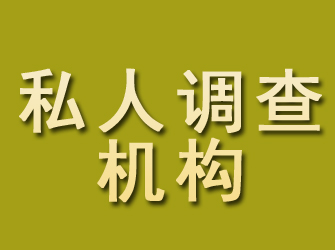 私人调查
机构